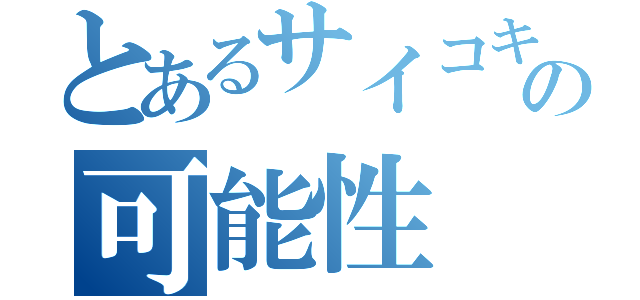 とあるサイコキの
可能性